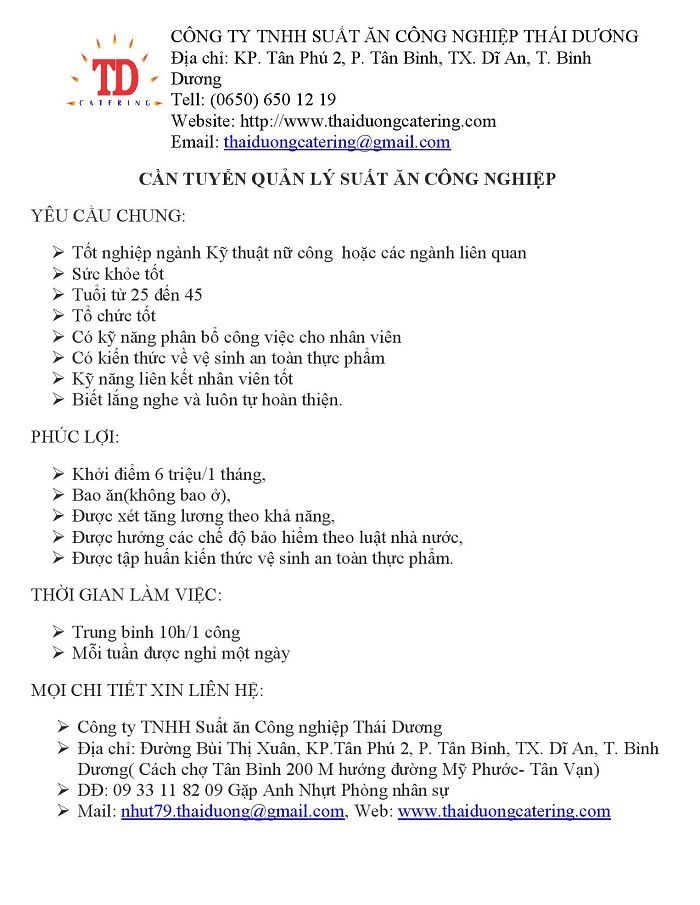 TD
CATERING

CÔNG TY TNHH SUẤT ĂN CÔNG NGHIỆP THÁI DƯƠNG
Địa chỉ: KP. Tân Phú 2, P. Tân Bình, TX. Dĩ An, T. Bình Dương
Tell: (0650) 650 12 19
Website: http://www.thaiduongcatering.com
Email: thaiduongcatering@gmail.com

CẦN TUYỂN QUẢN LÝ SUẤT ĂN CÔNG NGHIỆP

YÊU CẦU CHUNG:

➢ Tốt nghiệp ngành Kỹ thuật nữ công hoặc các ngành liên quan
➢ Sức khỏe tốt
➢ Tuổi từ 25 đến 45
➢ Tổ chức tốt
➢ Có kỹ năng phân bổ công việc cho nhân viên
➢ Có kiến thức về vệ sinh an toàn thực phẩm
➢ Kỹ năng liên kết nhân viên tốt
➢ Biết lắng nghe và luôn tự hoàn thiện.

PHÚC LỢI:

➢ Khởi điểm 6 triệu/1 tháng,
➢ Bao ăn(không bao ở),
➢ Được xét tăng lương theo khả năng,
➢ Được hưởng các chế độ bảo hiểm theo luật nhà nước,
➢ Được tập huấn kiến thức vệ sinh an toàn thực phẩm.

THỜI GIAN LÀM VIỆC:

➢ Trung bình 10h/1 công
➢ Mỗi tuần được nghỉ một ngày

MỌI CHI TIẾT XIN LIÊN HỆ:

➢ Công ty TNHH Suất ăn Công nghiệp Thái Dương
➢ Địa chỉ: Đường Bùi Thị Xuân, KP.Tân Phú 2, P. Tân Bình, TX. Dĩ An, T. Bình Dương( Cách chợ Tân Bình 200 M hướng đường Mỹ Phước- Tân Vạn)
➢ DĐ: 09 33 11 82 09 Gặp Anh Nhựt Phòng nhân sự
➢ Mail: nhut79.thaiduong@gmail.com, Web: www.thaiduongcatering.com